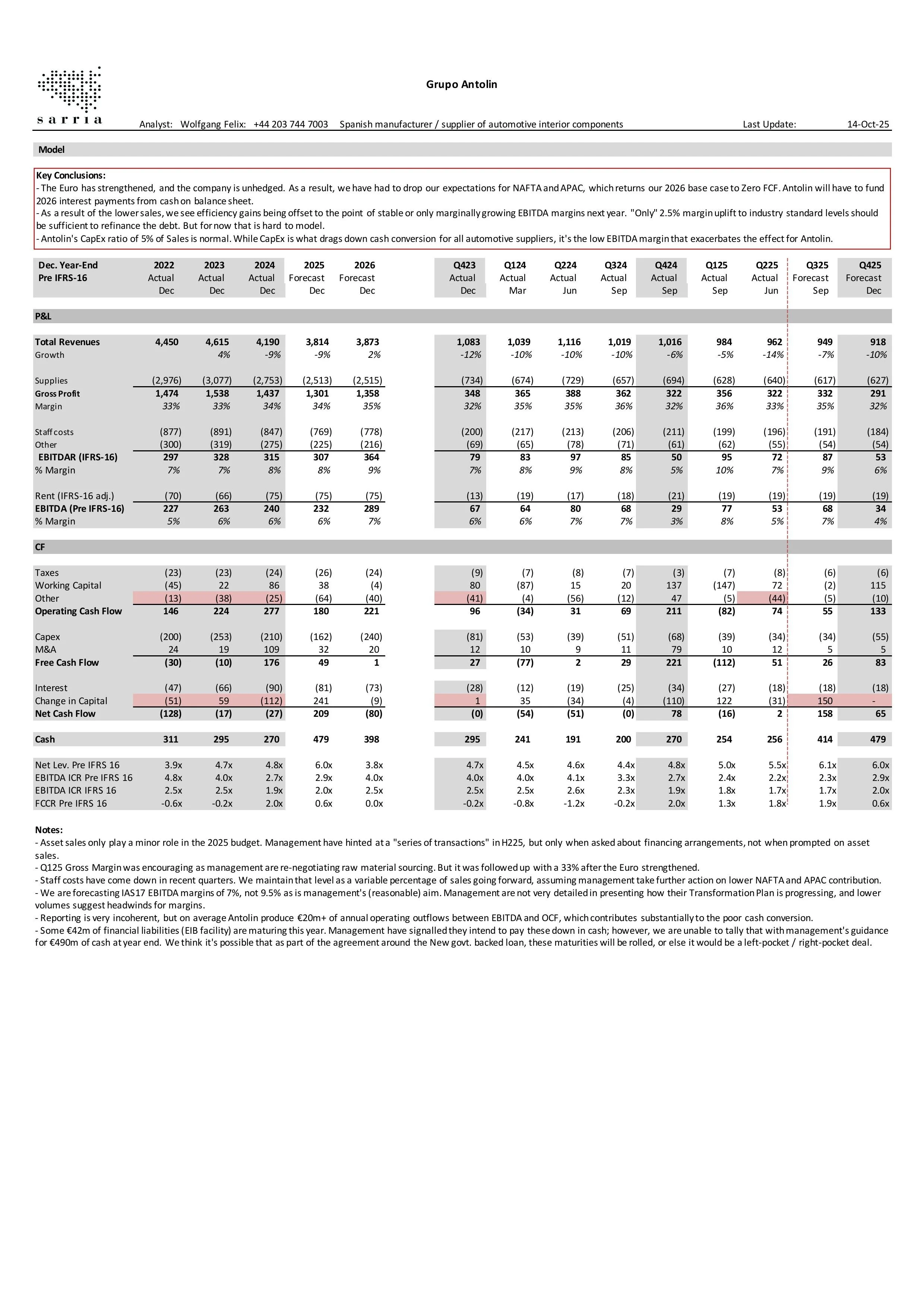 sarria

Grupo Antolin

Analyst: Wolfgang Felix: +44 203 744 7003 Spanish manufacturer / supplier of automotive interior components Last Update: 14-Oct-25

Model

Key Conclusions:
- The Euro has strengthened, and the company is unhedged. As a result, we have had to drop our expectations for NAFTA and APAC, which returns our 2026 base case to Zero FCF. Antolin will have to fund 2026 interest payments from cash on balance sheet.
- As a result of the lower sales, we see efficiency gains being offset to the point of stable or only marginally growing EBITDA margins next year. "Only" 2.5% margin uplift to industry standard levels should be sufficient to refinance the debt. But for now that is hard to model.
- Antolin's CapEx ratio of 5% of Sales is normal. While CapEx is what drags down cash conversion for all automotive suppliers, it's the low EBITDA margin that exacerbates the effect for Antolin.

| Dec. Year-End | 2022 | 2023 | 2024 | 2025 | 2026 | Q423 | Q124 | Q224 | Q324 | Q424 | Q125 | Q225 | Q325 | Q425 |
|---|---|---|---|---|---|---|---|---|---|---|---|---|---|---|
| Pre IFRS-16 | Actual | Actual | Actual | Forecast | Forecast | Actual | Actual | Actual | Actual | Actual | Actual | Actual | Forecast | Forecast |
| | Dec | Dec | Dec | Dec | Dec | Dec | Mar | Jun | Sep | Sep | Sep | Jun | Sep | Dec |
| P&L | | | | | | | | | | | | | | |
| Total Revenues | 4,450 | 4,615 | 4,190 | 3,814 | 3,873 | 1,083 | 1,039 | 1,116 | 1,019 | 1,016 | 984 | 962 | 949 | 918 |
| Growth | | 4% | -9% | -9% | 2% | -12% | -10% | -10% | -10% | -6% | -5% | -14% | -7% | -10% |
| Supplies | (2,976) | (3,077) | (2,753) | (2,513) | (2,515) | (734) | (674) | (729) | (657) | (694) | (628) | (640) | (617) | (627) |
| Gross Profit | 1,474 | 1,538 | 1,437 | 1,301 | 1,358 | 348 | 365 | 388 | 362 | 322 | 356 | 322 | 332 | 291 |
| Margin | 33% | 33% | 34% | 34% | 35% | 32% | 35% | 35% | 36% | 32% | 36% | 33% | 35% | 32% |
| Staff costs | (877) | (891) | (847) | (769) | (778) | (200) | (217) | (213) | (206) | (211) | (199) | (196) | (191) | (184) |
| Other | (300) | (319) | (275) | (225) | (216) | (69) | (65) | (78) | (71) | (61) | (62) | (55) | (54) | (54) |
| EBITDAR (IFRS-16) | 297 | 328 | 315 | 307 | 364 | 79 | 83 | 97 | 85 | 50 | 95 | 72 | 87 | 53 |
| % Margin | 7% | 7% | 8% | 8% | 9% | 7% | 8% | 9% | 8% | 5% | 10% | 7% | 9% | 6% |
| Rent (IFRS-16 adj.) | (70) | (66) | (75) | (75) | (75) | (13) | (19) | (17) | (18) | (21) | (19) | (19) | (19) | (19) |
| EBITDA (Pre IFRS-16) | 227 | 263 | 240 | 232 | 289 | 67 | 64 | 80 | 68 | 29 | 77 | 53 | 68 | 34 |
| % Margin | 5% | 6% | 6% | 6% | 7% | 6% | 6% | 7% | 7% | 3% | 8% | 5% | 7% | 4% |
| CF | | | | | | | | | | | | | | |
| Taxes | (23) | (23) | (24) | (26) | (24) | (9) | (7) | (8) | (7) | (3) | (7) | (8) | (6) | (6) |
| Working Capital | (45) | 22 | 86 | 38 | (4) | 80 | (87) | 15 | 20 | 137 | (147) | 72 | (2) | 115 |
| Other | (13) | (38) | (25) | (64) | (40) | (41) | (4) | (56) | (12) | 47 | (5) | (44) | (5) | (10) |
| Operating Cash Flow | 146 | 224 | 277 | 180 | 221 | 96 | (34) | 31 | 69 | 211 | (82) | 74 | 55 | 133 |
| Capex | (200) | (253) | (210) | (162) | (240) | (81) | (53) | (39) | (51) | (68) | (39) | (34) | (34) | (55) |
| M&A | 24 | 19 | 109 | 32 | 20 | 12 | 10 | 9 | 11 | 79 | 10 | 12 | 5 | 5 |
| Free Cash Flow | (30) | (10) | 176 | 49 | 1 | 27 | (77) | 2 | 29 | 221 | (112) | 51 | 26 | 83 |
| Interest | (47) | (66) | (90) | (81) | (73) | (28) | (12) | (19) | (25) | (34) | (27) | (18) | (18) | (18) |
| Change in Capital | (51) | 59 | (112) | 241 | (9) | 1 | 35 | (34) | (4) | (110) | 122 | (31) | 150 | - |
| Net Cash Flow | (128) | (17) | (27) | 209 | (80) | (0) | (54) | (51) | (0) | 78 | (16) | 2 | 158 | 65 |
| Cash | 311 | 295 | 270 | 479 | 398 | 295 | 241 | 191 | 200 | 270 | 254 | 256 | 414 | 479 |
| Net Lev. Pre IFRS 16 | 3.9x | 4.7x | 4.8x | 6.0x | 3.8x | 4.7x | 4.5x | 4.6x | 4.4x | 4.8x | 5.0x | 5.5x | 6.1x | 6.0x |
| EBITDA ICR Pre IFRS 16 | 4.8x | 4.0x | 2.7x | 2.9x | 4.0x | 4.0x | 4.0x | 4.1x | 3.3x | 2.7x | 2.4x | 2.2x | 2.3x | 2.9x |
| EBITDA ICR IFRS 16 | 2.5x | 2.5x | 1.9x | 2.0x | 2.5x | 2.5x | 2.5x | 2.6x | 2.3x | 1.9x | 1.8x | 1.7x | 1.7x | 2.0x |
| FCCR Pre IFRS 16 | -0.6x | -0.2x | 2.0x | 0.6x | 0.0x | -0.2x | -0.8x | -1.2x | -0.2x | 2.0x | 1.3x | 1.8x | 1.9x | 0.6x |

Notes:
- Asset sales only play a minor role in the 2025 budget. Management have hinted at a "series of transactions" in H225, but only when asked about financing arrangements, not when prompted on asset sales.
- Q125 Gross Margin was encouraging as management are re-negotiating raw material sourcing. But it was followed up with a 33% after the Euro strengthened.
- Staff costs have come down in recent quarters. We maintain that level as a variable percentage of sales going forward, assuming management take further action on lower NAFTA and APAC contribution.
- We are forecasting IAS17 EBITDA margins of 7%, not 9.5% as is management's (reasonable) aim. Management are not very detailed in presenting how their Transformation Plan is progressing, and lower volumes suggest headwinds for margins.
- Reporting is very incoherent, but on average Antolin produce €20m+ of annual operating outflows between EBITDA and OCF, which contributes substantially to the poor cash conversion.
- Some €42m of financial liabilities (EIB facility) are maturing this year. Management have signalled they intend to pay these down in cash; however, we are unable to tally that with management's guidance for €490m of cash at year end. We think it's possible that as part of the agreement around the New govt. backed loan, these maturities will be rolled, or else it would be a left-pocket / right-pocket deal.